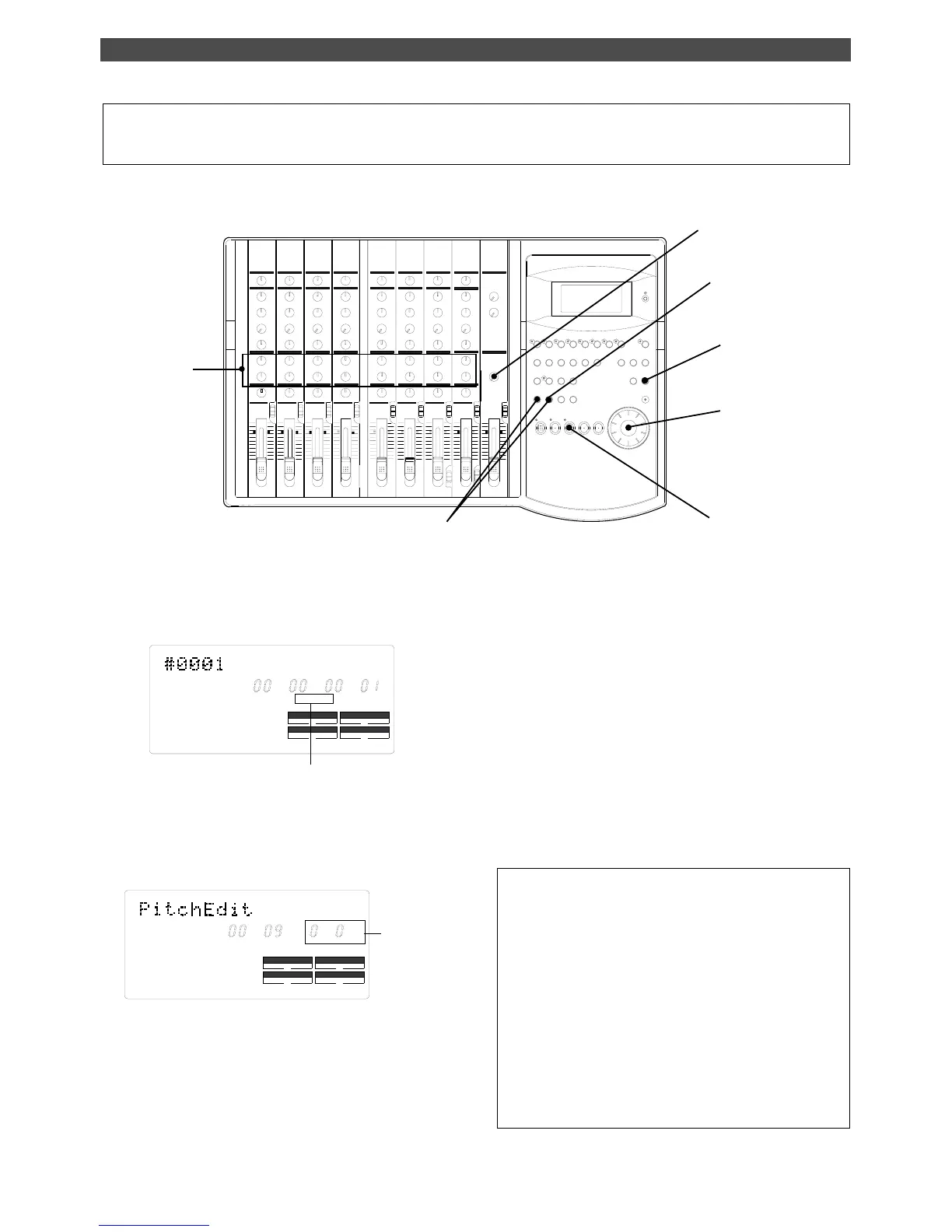 #0001
00 00 00 01

PitchEdit
00 09 0 0